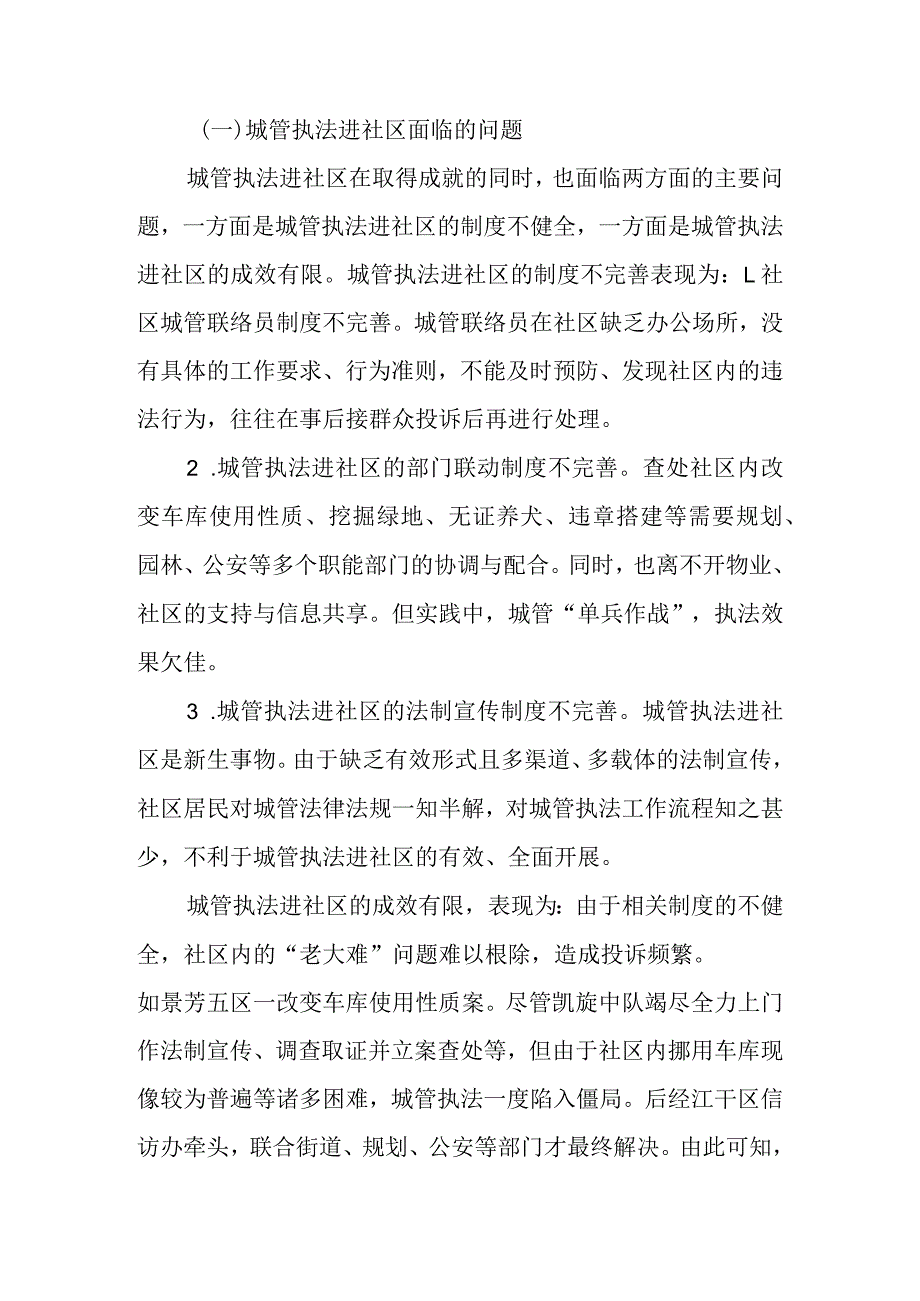 (一)城管执法进社区面临的问题

城管执法进社区在取得成就的同时，也面临两方面的主要问题，一方面是城管执法进社区的制度不健全，一方面是城管执法进社区的成效有限。城管执法进社区的制度不完善表现为：L社区城管联络员制度不完善。城管联络员在社区缺乏办公场所，没有具体的工作要求、行为准则，不能及时预防、发现社区内的违法行为，往往在事后接群众投诉后再进行处理。

2 .城管执法进社区的部门联动制度不完善。查处社区内改变车库使用性质、挖掘绿地、无证养犬、违章搭建等需要规划、园林、公安等多个职能部门的协调与配合。同时，也离不开物业、社区的支持与信息共享。但实践中，城管“单兵作战”，执法效果欠佳。

3 .城管执法进社区的法制宣传制度不完善。城管执法进社区是新生事物。由于缺乏有效形式且多渠道、多载体的法制宣传，社区居民对城管法律法规一知半解，对城管执法工作流程知之甚少，不利于城管执法进社区的有效、全面开展。

城管执法进社区的成效有限，表现为：由于相关制度的不健全，社区内的“老大难”问题难以根除，造成投诉频繁。

如景芳五区一改变车库使用性质案。尽管凯旋中队竭尽全力上门作法制宣传、调查取证并立案查处等，但由于社区内挪用车库现像较为普遍等诸多困难，城管执法一度陷入僵局。后经江干区信访办牵头，联合街道、规划、公安等部门才最终解决。由此可知，